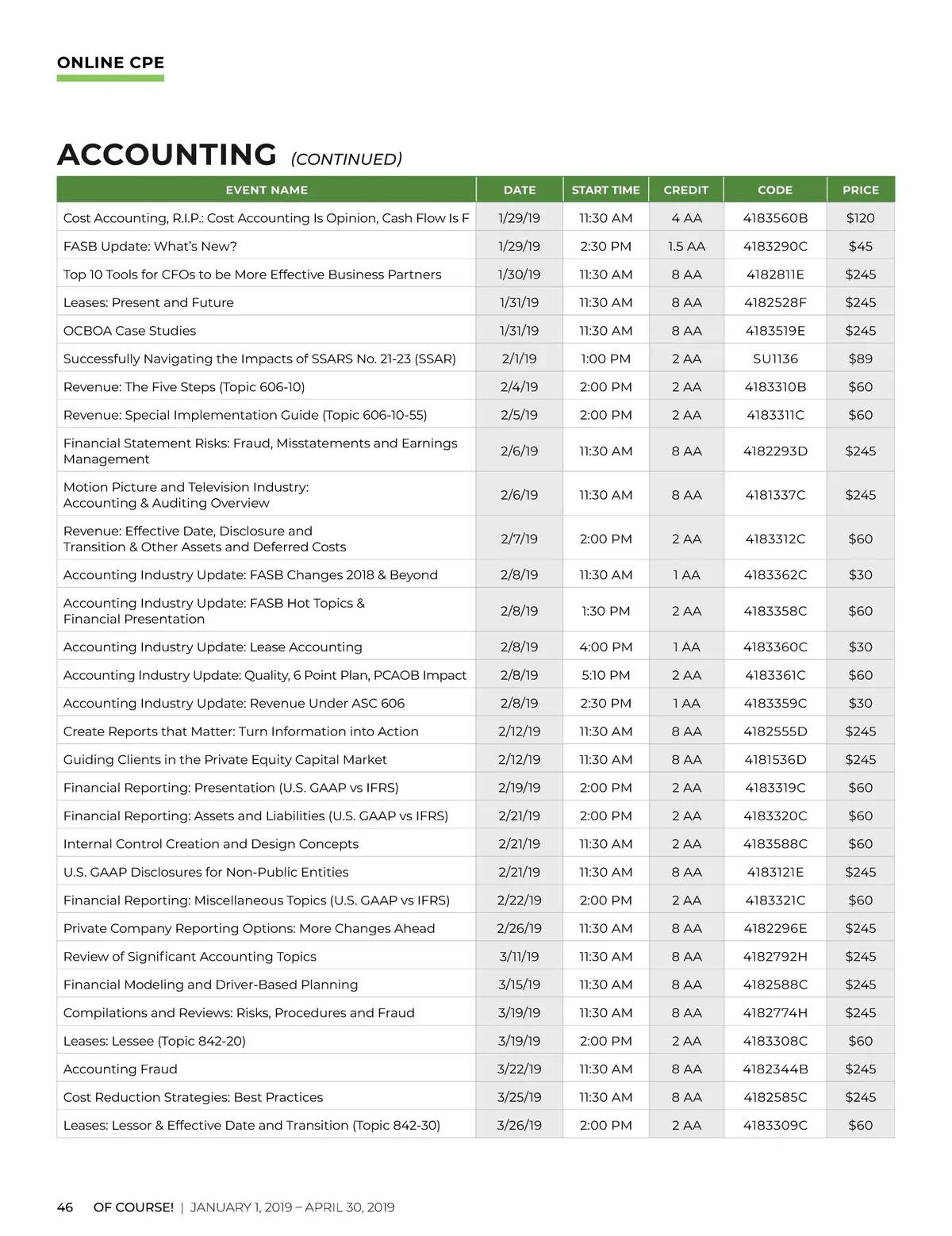 ONLINE CPE

ACCOUNTING (CONTINUED)

| EVENT NAME | DATE | START TIME | CREDIT | CODE | PRICE |
|---|---|---|---|---|---|
| Cost Accounting, R.I.P.: Cost Accounting Is Opinion, Cash Flow Is F | 1/29/19 | 11:30 AM | 4 AA | 4183560B | $120 |
| FASB Update: What's New? | 1/29/19 | 2:30 PM | 1.5 AA | 4183290C | $45 |
| Top 10 Tools for CFOs to be More Effective Business Partners | 1/30/19 | 11:30 AM | 8 AA | 4182811E | $245 |
| Leases: Present and Future | 1/31/19 | 11:30 AM | 8 AA | 4182528F | $245 |
| OCBOA Case Studies | 1/31/19 | 11:30 AM | 8 AA | 4183519E | $245 |
| Successfully Navigating the Impacts of SSARS No. 21-23 (SSAR) | 2/1/19 | 1:00 PM | 2 AA | SU1136 | $89 |
| Revenue: The Five Steps (Topic 606-10) | 2/4/19 | 2:00 PM | 2 AA | 4183310B | $60 |
| Revenue: Special Implementation Guide (Topic 606-10-55) | 2/5/19 | 2:00 PM | 2 AA | 4183311C | $60 |
| Financial Statement Risks: Fraud, Misstatements and Earnings Management | 2/6/19 | 11:30 AM | 8 AA | 4182293D | $245 |
| Motion Picture and Television Industry: Accounting & Auditing Overview | 2/6/19 | 11:30 AM | 8 AA | 4181337C | $245 |
| Revenue: Effective Date, Disclosure and Transition & Other Assets and Deferred Costs | 2/7/19 | 2:00 PM | 2 AA | 4183312C | $60 |
| Accounting Industry Update: FASB Changes 2018 & Beyond | 2/8/19 | 11:30 AM | 1 AA | 4183362C | $30 |
| Accounting Industry Update: FASB Hot Topics & Financial Presentation | 2/8/19 | 1:30 PM | 2 AA | 4183358C | $60 |
| Accounting Industry Update: Lease Accounting | 2/8/19 | 4:00 PM | 1 AA | 4183360C | $30 |
| Accounting Industry Update: Quality, 6 Point Plan, PCAOB Impact | 2/8/19 | 5:10 PM | 2 AA | 4183361C | $60 |
| Accounting Industry Update: Revenue Under ASC 606 | 2/8/19 | 2:30 PM | 1 AA | 4183359C | $30 |
| Create Reports that Matter: Turn Information into Action | 2/12/19 | 11:30 AM | 8 AA | 4182555D | $245 |
| Guiding Clients in the Private Equity Capital Market | 2/12/19 | 11:30 AM | 8 AA | 4181536D | $245 |
| Financial Reporting: Presentation (U.S. GAAP vs IFRS) | 2/19/19 | 2:00 PM | 2 AA | 4183319C | $60 |
| Financial Reporting: Assets and Liabilities (U.S. GAAP vs IFRS) | 2/21/19 | 2:00 PM | 2 AA | 4183320C | $60 |
| Internal Control Creation and Design Concepts | 2/21/19 | 11:30 AM | 2 AA | 4183588C | $60 |
| U.S. GAAP Disclosures for Non-Public Entities | 2/21/19 | 11:30 AM | 8 AA | 4183121E | $245 |
| Financial Reporting: Miscellaneous Topics (U.S. GAAP vs IFRS) | 2/22/19 | 2:00 PM | 2 AA | 4183321C | $60 |
| Private Company Reporting Options: More Changes Ahead | 2/26/19 | 11:30 AM | 8 AA | 4182296E | $245 |
| Review of Significant Accounting Topics | 3/11/19 | 11:30 AM | 8 AA | 4182792H | $245 |
| Financial Modeling and Driver-Based Planning | 3/15/19 | 11:30 AM | 8 AA | 4182588C | $245 |
| Compilations and Reviews: Risks, Procedures and Fraud | 3/19/19 | 11:30 AM | 8 AA | 4182774H | $245 |
| Leases: Lessee (Topic 842-20) | 3/19/19 | 2:00 PM | 2 AA | 4183308C | $60 |
| Accounting Fraud | 3/22/19 | 11:30 AM | 8 AA | 4182344B | $245 |
| Cost Reduction Strategies: Best Practices | 3/25/19 | 11:30 AM | 8 AA | 4182585C | $245 |
| Leases: Lessor & Effective Date and Transition (Topic 842-30) | 3/26/19 | 2:00 PM | 2 AA | 4183309C | $60 |

46 OF COURSE! | JANUARY 1, 2019 – APRIL 30, 2019